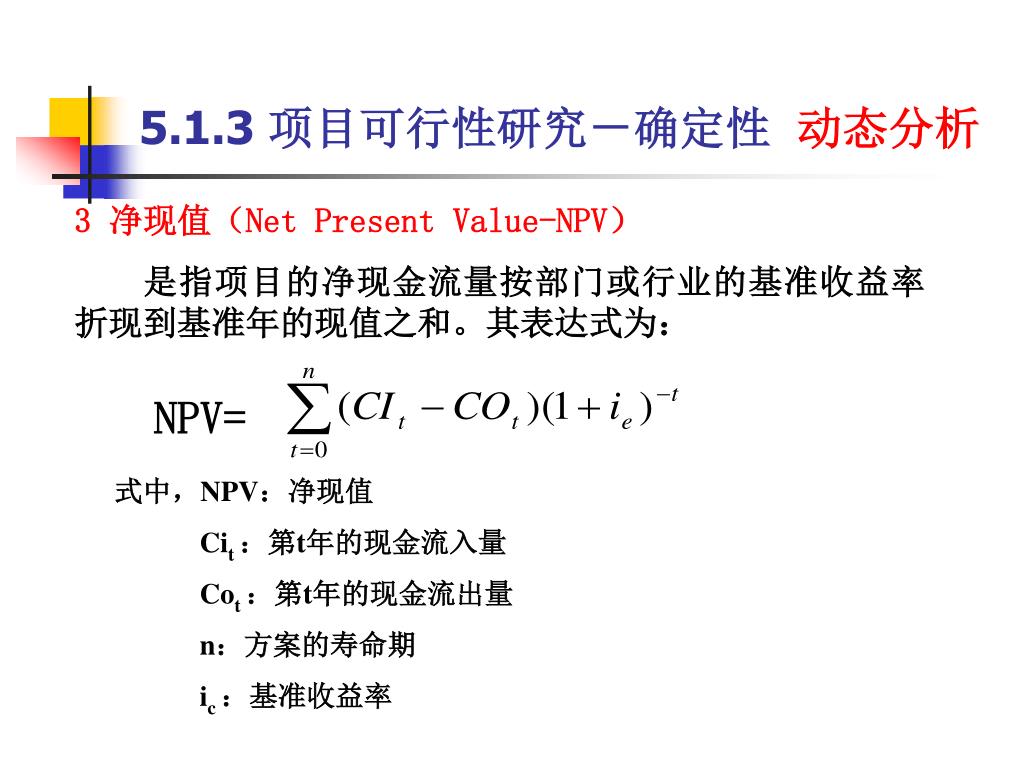 5.1.3 项目可行性研究－确定性 动态分析

3 净现值（Net Present Value-NPV）

是指项目的净现金流量按部门或行业的基准收益率折现到基准年的现值之和。其表达式为：

NPV= $\sum_{t=0}^{n}(CI_t - CO_t)(1+i_e)^{-t}$

式中，NPV：净现值

$Ci_t$：第t年的现金流入量

$Co_t$：第t年的现金流出量

n：方案的寿命期

$i_c$：基准收益率